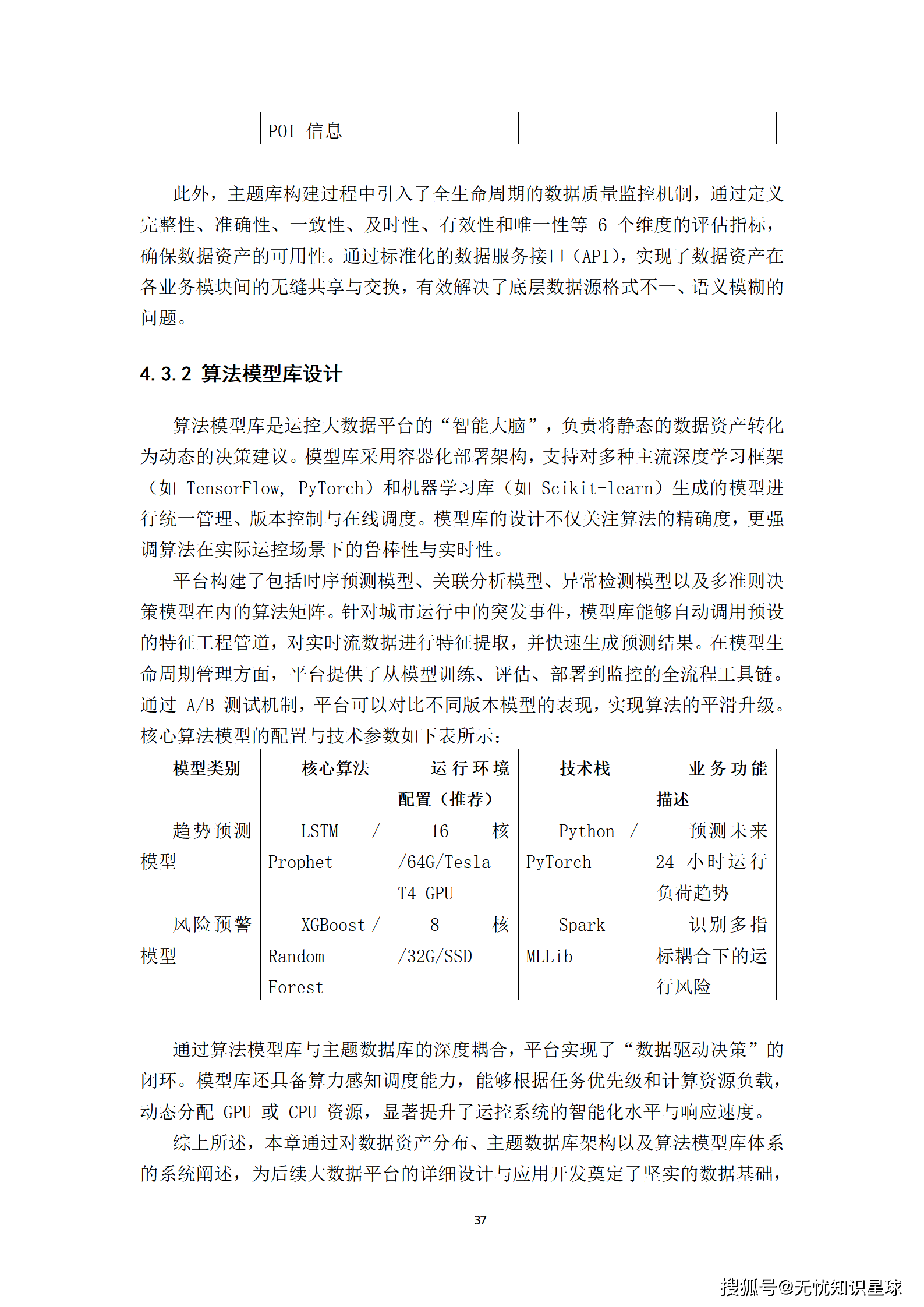 | | POI 信息 | | | |
|---|---|---|---|---|

此外，主题库构建过程中引入了全生命周期的数据质量监控机制，通过定义完整性、准确性、一致性、及时性、有效性和唯一性等 6 个维度的评估指标，确保数据资产的可用性。通过标准化的数据服务接口（API），实现了数据资产在各业务模块间的无缝共享与交换，有效解决了底层数据源格式不一、语义模糊的问题。

4.3.2 算法模型库设计

算法模型库是运控大数据平台的“智能大脑”，负责将静态的数据资产转化为动态的决策建议。模型库采用容器化部署架构，支持对多种主流深度学习框架（如 TensorFlow, PyTorch）和机器学习库（如 Scikit-learn）生成的模型进行统一管理、版本控制与在线调度。模型库的设计不仅关注算法的精确度，更强调算法在实际运控场景下的鲁棒性与实时性。

平台构建了包括时序预测模型、关联分析模型、异常检测模型以及多准则决策模型在内的算法矩阵。针对城市运行中的突发事件，模型库能够自动调用预设的特征工程管道，对实时流数据进行特征提取，并快速生成预测结果。在模型生命周期管理方面，平台提供了从模型训练、评估、部署到监控的全流程工具链。通过 A/B 测试机制，平台可以对比不同版本模型的表现，实现算法的平滑升级。核心算法模型的配置与技术参数如下表所示：

| 模型类别 | 核心算法 | 运行环境配置（推荐） | 技术栈 | 业务功能描述 |
|---|---|---|---|---|
| 趋势预测模型 | LSTM / Prophet | 16 核 /64G/Tesla T4 GPU | Python / PyTorch | 预测未来 24 小时运行负荷趋势 |
| 风险预警模型 | XGBoost / Random Forest | 8 核 /32G/SSD | Spark MLLib | 识别多指标耦合下的运行风险 |

通过算法模型库与主题数据库的深度耦合，平台实现了“数据驱动决策”的闭环。模型库还具备算力感知调度能力，能够根据任务优先级和计算资源负载，动态分配 GPU 或 CPU 资源，显著提升了运控系统的智能化水平与响应速度。

综上所述，本章通过对数据资产分布、主题数据库架构以及算法模型库体系的系统阐述，为后续大数据平台的详细设计与应用开发奠定了坚实的数据基础，

37

搜狐号@无忧知识星球